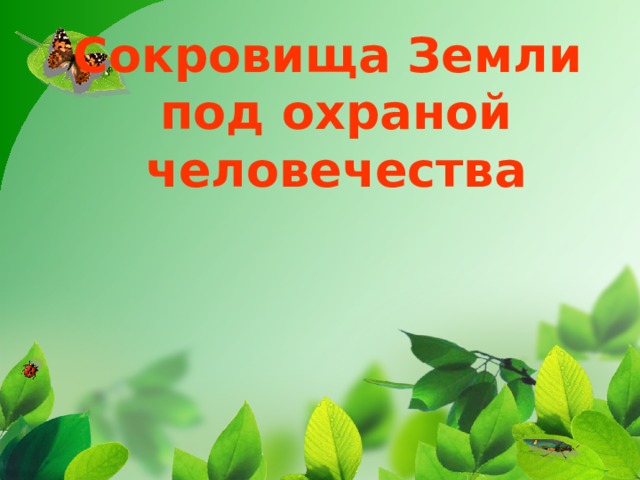 Сокровища Земли под охраной человечества